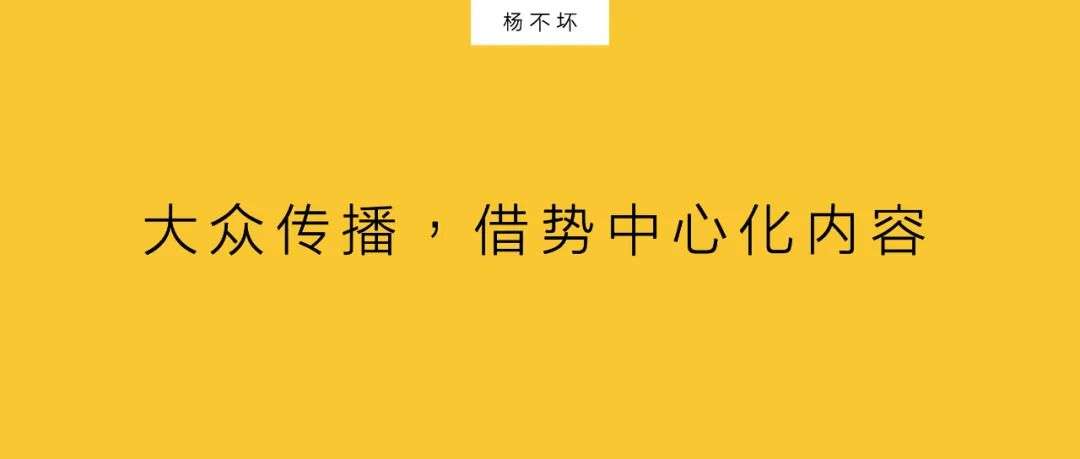 杨不坏

大众传播，借势中心化内容